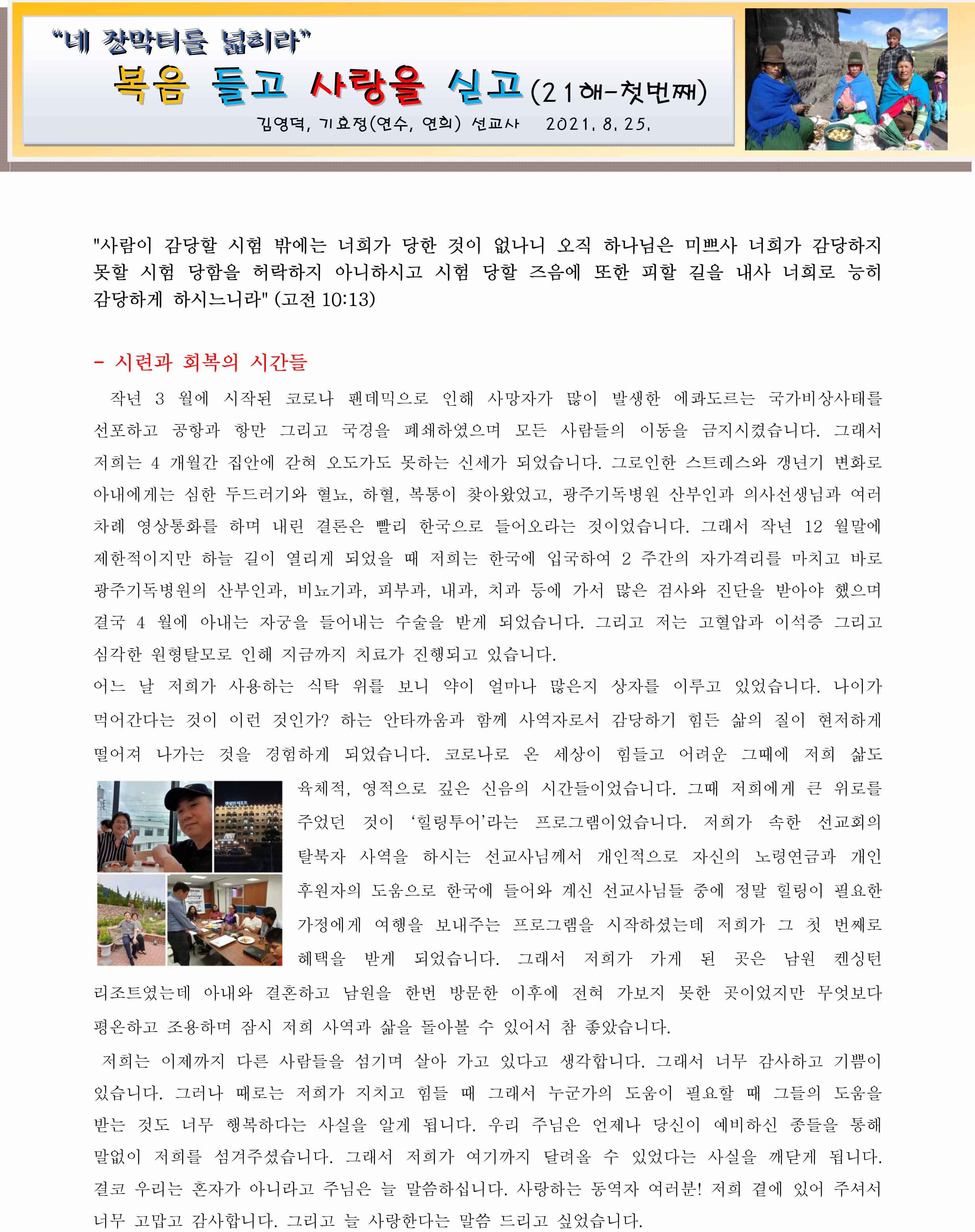 "네 장막터를 넓히라"

복음 들고 사랑을 싣고 (21해-첫번째)

김영덕, 기효정(연수, 연희) 선교사 2021. 8. 25.

"사람이 감당할 시험 밖에는 너희가 당한 것이 없나니 오직 하나님은 미쁘사 너희가 감당하지 못할 시험 당함을 허락하지 아니하시고 시험 당할 즈음에 또한 피할 길을 내사 너희로 능히 감당하게 하시느니라" (고전 10:13)

- 시련과 회복의 시간들

작년 3 월에 시작된 코로나 팬데믹으로 인해 사망자가 많이 발생한 에콰도르는 국가비상사태를 선포하고 공항과 항만 그리고 국경을 폐쇄하였으며 모든 사람들의 이동을 금지시켰습니다. 그래서 저희는 4 개월간 집안에 갇혀 오도가도 못하는 신세가 되었습니다. 그로인한 스트레스와 갱년기 변화로 아내에게는 심한 두드러기와 혈뇨, 하혈, 복통이 찾아왔었고, 광주기독병원 산부인과 의사선생님과 여러 차례 영상통화를 하며 내린 결론은 빨리 한국으로 들어오라는 것이었습니다. 그래서 작년 12 월말에 제한적이지만 하늘 길이 열리게 되었을 때 저희는 한국에 입국하여 2 주간의 자가격리를 마치고 바로 광주기독병원의 산부인과, 비뇨기과, 피부과, 내과, 치과 등에 가서 많은 검사와 진단을 받아야 했으며 결국 4 월에 아내는 자궁을 들어내는 수술을 받게 되었습니다. 그리고 저는 고혈압과 이석증 그리고 심각한 원형탈모로 인해 지금까지 치료가 진행되고 있습니다.
어느 날 저희가 사용하는 식탁 위를 보니 약이 얼마나 많은지 상자를 이루고 있었습니다. 나이가 먹어간다는 것이 이런 것인가? 하는 안타까움과 함께 사역자로서 감당하기 힘든 삶의 질이 현저하게 떨어져 나가는 것을 경험하게 되었습니다. 코로나로 온 세상이 힘들고 어려운 그때에 저희 삶도 육체적, 영적으로 깊은 신음의 시간들이었습니다. 그때 저희에게 큰 위로를 주었던 것이 '힐링투어'라는 프로그램이었습니다. 저희가 속한 선교회의 탈북자 사역을 하시는 선교사님께서 개인적으로 자신의 노령연금과 개인 후원자의 도움으로 한국에 들어와 계신 선교사님들 중에 정말 힐링이 필요한 가정에게 여행을 보내주는 프로그램을 시작하셨는데 저희가 그 첫 번째로 혜택을 받게 되었습니다. 그래서 저희가 가게 된 곳은 남원 켄싱턴 리조트였는데 아내와 결혼하고 남원을 한번 방문한 이후에 전혀 가보지 못한 곳이었지만 무엇보다 평온하고 조용하며 잠시 저희 사역과 삶을 돌아볼 수 있어서 참 좋았습니다.

저희는 이제까지 다른 사람들을 섬기며 살아 가고 있다고 생각합니다. 그래서 너무 감사하고 기쁨이 있습니다. 그러나 때로는 저희가 지치고 힘들 때 그래서 누군가의 도움이 필요할 때 그들의 도움을 받는 것도 너무 행복하다는 사실을 알게 됩니다. 우리 주님은 언제나 당신이 예비하신 종들을 통해 말없이 저희를 섬겨주셨습니다. 그래서 저희가 여기까지 달려올 수 있었다는 사실을 깨닫게 됩니다. 결코 우리는 혼자가 아니라고 주님은 늘 말씀하십니다. 사랑하는 동역자 여러분! 저희 곁에 있어 주셔서 너무 고맙고 감사합니다. 그리고 늘 사랑한다는 말씀 드리고 싶었습니다.